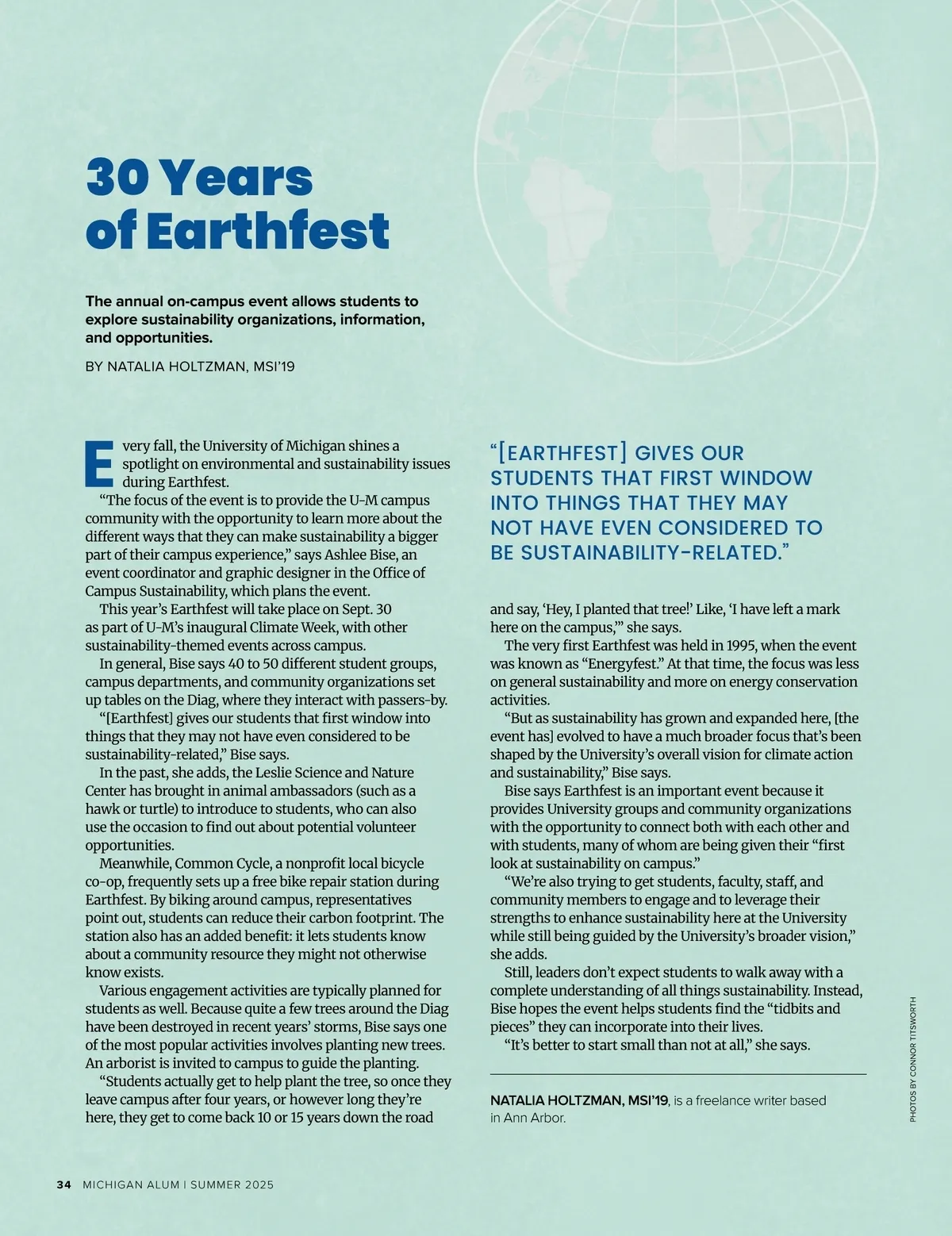 30 Years of Earthfest

The annual on-campus event allows students to explore sustainability organizations, information, and opportunities.

BY NATALIA HOLTZMAN, MSI'19

Every fall, the University of Michigan shines a spotlight on environmental and sustainability issues during Earthfest.

"The focus of the event is to provide the U-M campus community with the opportunity to learn more about the different ways that they can make sustainability a bigger part of their campus experience," says Ashlee Bise, an event coordinator and graphic designer in the Office of Campus Sustainability, which plans the event.

This year's Earthfest will take place on Sept. 30 as part of U-M's inaugural Climate Week, with other sustainability-themed events across campus.

In general, Bise says 40 to 50 different student groups, campus departments, and community organizations set up tables on the Diag, where they interact with passers-by.

"[Earthfest] gives our students that first window into things that they may not have even considered to be sustainability-related," Bise says.

In the past, she adds, the Leslie Science and Nature Center has brought in animal ambassadors (such as a hawk or turtle) to introduce to students, who can also use the occasion to find out about potential volunteer opportunities.

Meanwhile, Common Cycle, a nonprofit local bicycle co-op, frequently sets up a free bike repair station during Earthfest. By biking around campus, representatives point out, students can reduce their carbon footprint. The station also has an added benefit: it lets students know about a community resource they might not otherwise know exists.

Various engagement activities are typically planned for students as well. Because quite a few trees around the Diag have been destroyed in recent years' storms, Bise says one of the most popular activities involves planting new trees. An arborist is invited to campus to guide the planting.

"Students actually get to help plant the tree, so once they leave campus after four years, or however long they're here, they get to come back 10 or 15 years down the road

"[EARTHFEST] GIVES OUR STUDENTS THAT FIRST WINDOW INTO THINGS THAT THEY MAY NOT HAVE EVEN CONSIDERED TO BE SUSTAINABILITY-RELATED."

and say, 'Hey, I planted that tree!' Like, 'I have left a mark here on the campus,'" she says.

The very first Earthfest was held in 1995, when the event was known as "Energyfest." At that time, the focus was less on general sustainability and more on energy conservation activities.

"But as sustainability has grown and expanded here, [the event has] evolved to have a much broader focus that's been shaped by the University's overall vision for climate action and sustainability," Bise says.

Bise says Earthfest is an important event because it provides University groups and community organizations with the opportunity to connect both with each other and with students, many of whom are being given their "first look at sustainability on campus."

"We're also trying to get students, faculty, staff, and community members to engage and to leverage their strengths to enhance sustainability here at the University while still being guided by the University's broader vision," she adds.

Still, leaders don't expect students to walk away with a complete understanding of all things sustainability. Instead, Bise hopes the event helps students find the "tidbits and pieces" they can incorporate into their lives.

"It's better to start small than not at all," she says.

NATALIA HOLTZMAN, MSI'19, is a freelance writer based in Ann Arbor.

PHOTOS BY CONNOR TITSWORTH

34 MICHIGAN ALUM | SUMMER 2025